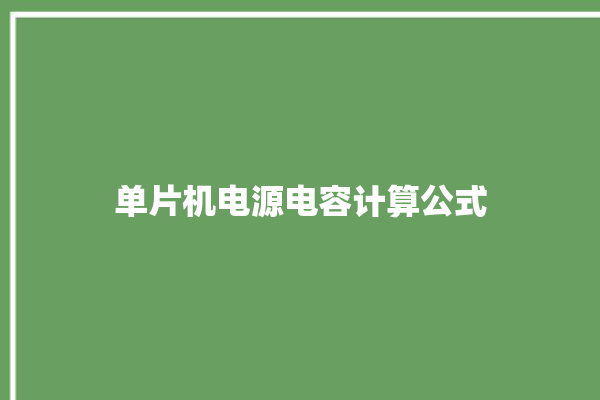 单片机电源电容计算公式